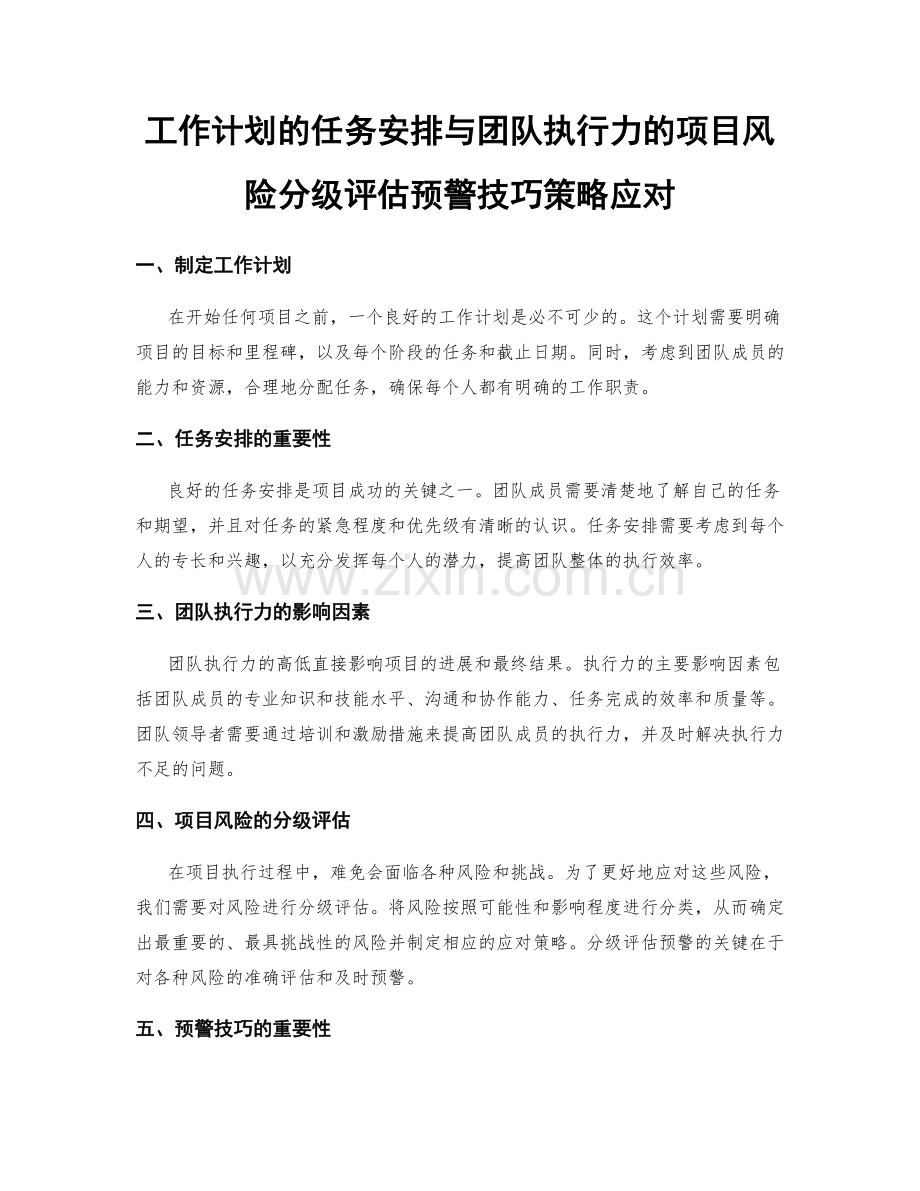 工作计划的任务安排与团队执行力的项目风险分级评估预警技巧策略应对

一、制定工作计划

在开始任何项目之前，一个良好的工作计划是必不可少的。这个计划需要明确项目的目标和里程碑，以及每个阶段的任务和截止日期。同时，考虑到团队成员的能力和资源，合理地分配任务，确保每个人都有明确的工作职责。

二、任务安排的重要性

良好的任务安排是项目成功的关键之一。团队成员需要清楚地了解自己的任务和期望，并且对任务的紧急程度和优先级有清晰的认识。任务安排需要考虑到每个人的专长和兴趣，以充分发挥每个人的潜力，提高团队整体的执行效率。

www.zixin.com.cn

三、团队执行力的影响因素

团队执行力的高低直接影响项目的进展和最终结果。执行力的主要影响因素包括团队成员的专业知识和技能水平、沟通和协作能力、任务完成的效率和质量等。团队领导者需要通过培训和激励措施来提高团队成员的执行力，并及时解决执行力不足的问题。

四、项目风险的分级评估

在项目执行过程中，难免会面临各种风险和挑战。为了更好地应对这些风险，我们需要对风险进行分级评估。将风险按照可能性和影响程度进行分类，从而确定出最重要的、最具挑战性的风险并制定相应的应对策略。分级评估预警的关键在于对各种风险的准确评估和及时预警。

五、预警技巧的重要性